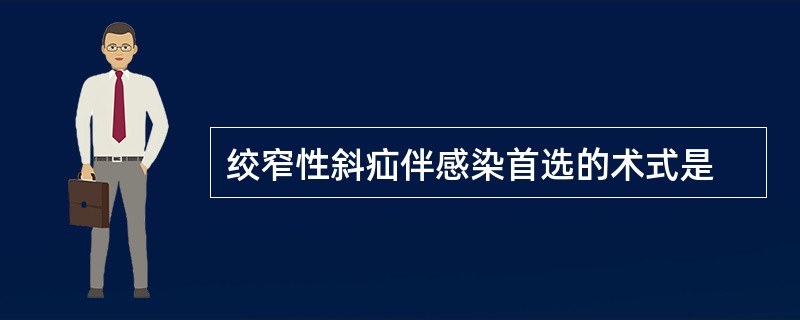 绞窄性斜疝伴感染首选的术式是